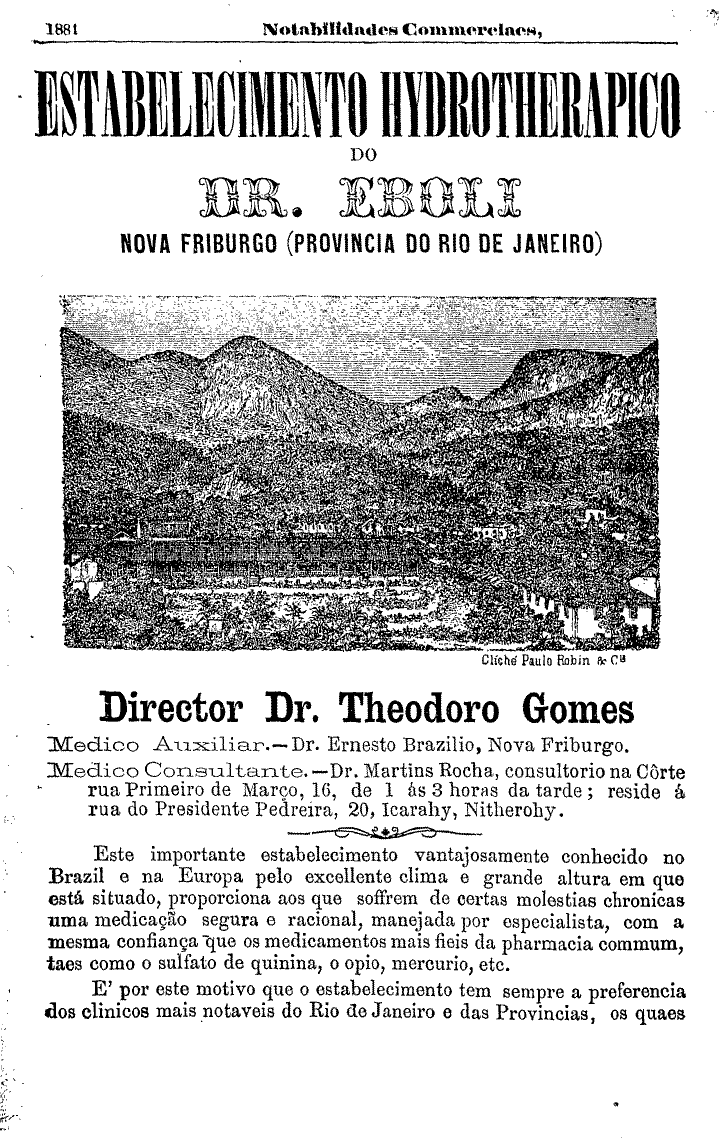 1881 Notabilidades Commerciaes,

ESTABELECIMENTO HYDROTHERAPICO

DO

DR. EBOLI

NOVA FRIBURGO (PROVINCIA DO RIO DE JANEIRO)

Cliché Paulo Robin & Cª

Director Dr. Theodoro Gomes

Medico Auxiliar.—Dr. Ernesto Brazilio, Nova Friburgo.

Medico Consultante.—Dr. Martins Rocha, consultorio na Côrte rua Primeiro de Março, 16, de 1 ás 3 horas da tarde; reside á rua do Presidente Pedreira, 20, Icarahy, Nitherohy.

Este importante estabelecimento vantajosamente conhecido no Brazil e na Europa pelo excellente clima e grande altura em que está situado, proporciona aos que soffrem de certas molestias chronicas uma medicação segura e racional, manejada por especialista, com a mesma confiança que os medicamentos mais fieis da pharmacia commum, taes como o sulfato de quinina, o opio, mercurio, etc.

E' por este motivo que o estabelecimento tem sempre a preferencia dos clinicos mais notaveis do Rio de Janeiro e das Provincias, os quaes